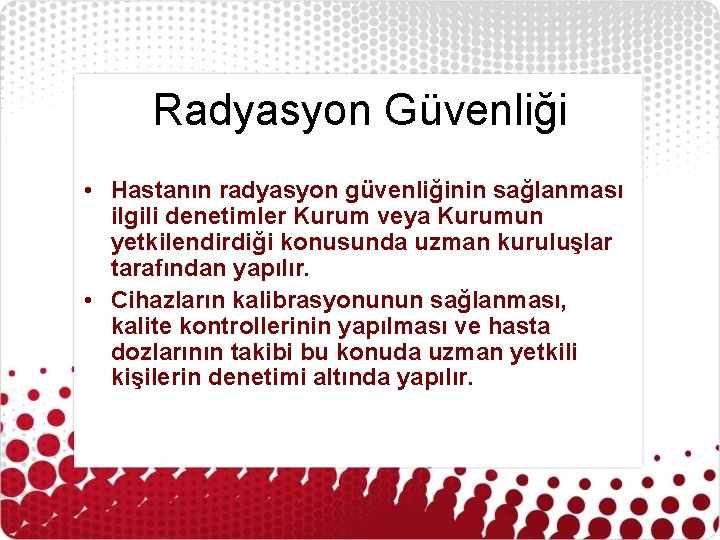 Radyasyon Güvenliği

• Hastanın radyasyon güvenliğinin sağlanması ilgili denetimler Kurum veya Kurumun yetkilendirdiği konusunda uzman kuruluşlar tarafından yapılır.

• Cihazların kalibrasyonunun sağlanması, kalite kontrollerinin yapılması ve hasta dozlarının takibi bu konuda uzman yetkili kişilerin denetimi altında yapılır.